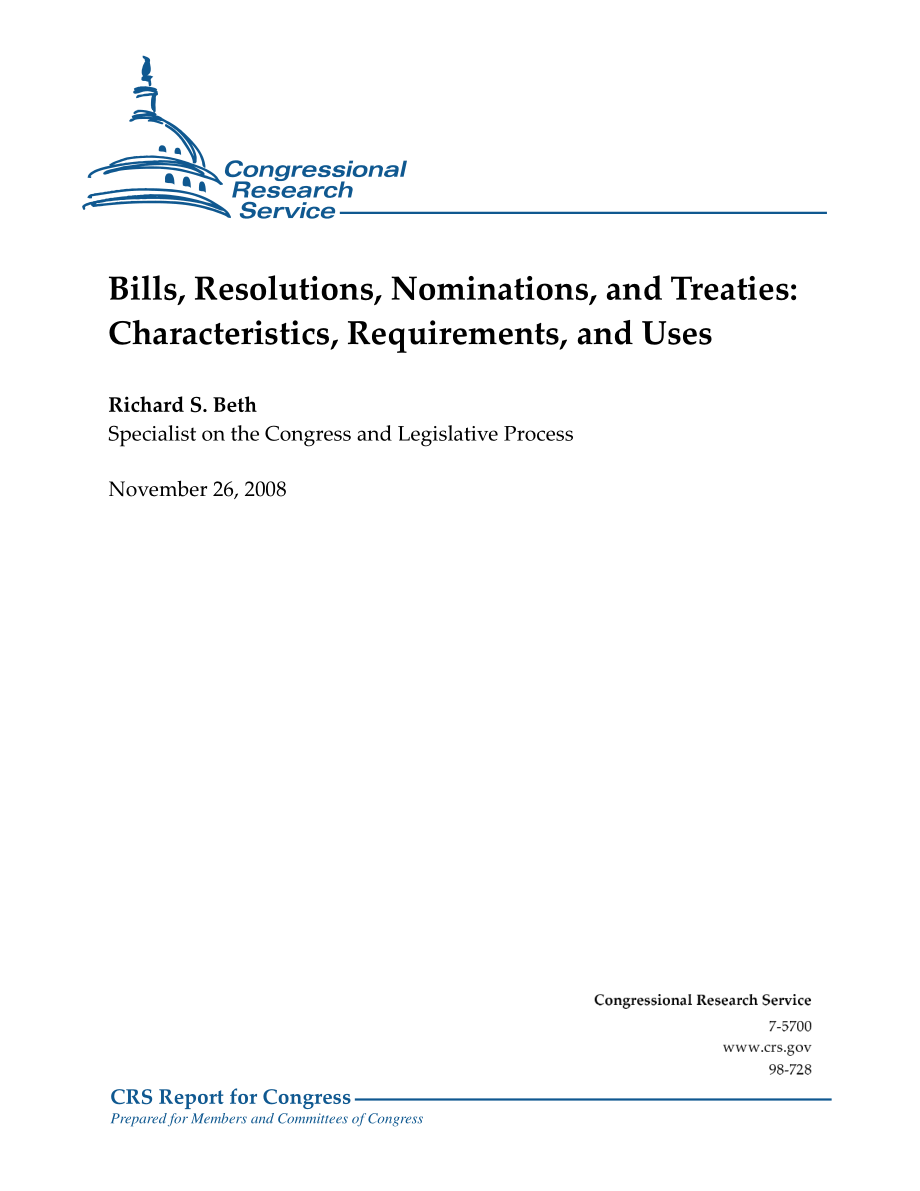 Congressional Research Service

Bills, Resolutions, Nominations, and Treaties: Characteristics, Requirements, and Uses

Richard S. Beth
Specialist on the Congress and Legislative Process

November 26, 2008

Congressional Research Service
7-5700
www.crs.gov
98-728

CRS Report for Congress
Prepared for Members and Committees of Congress